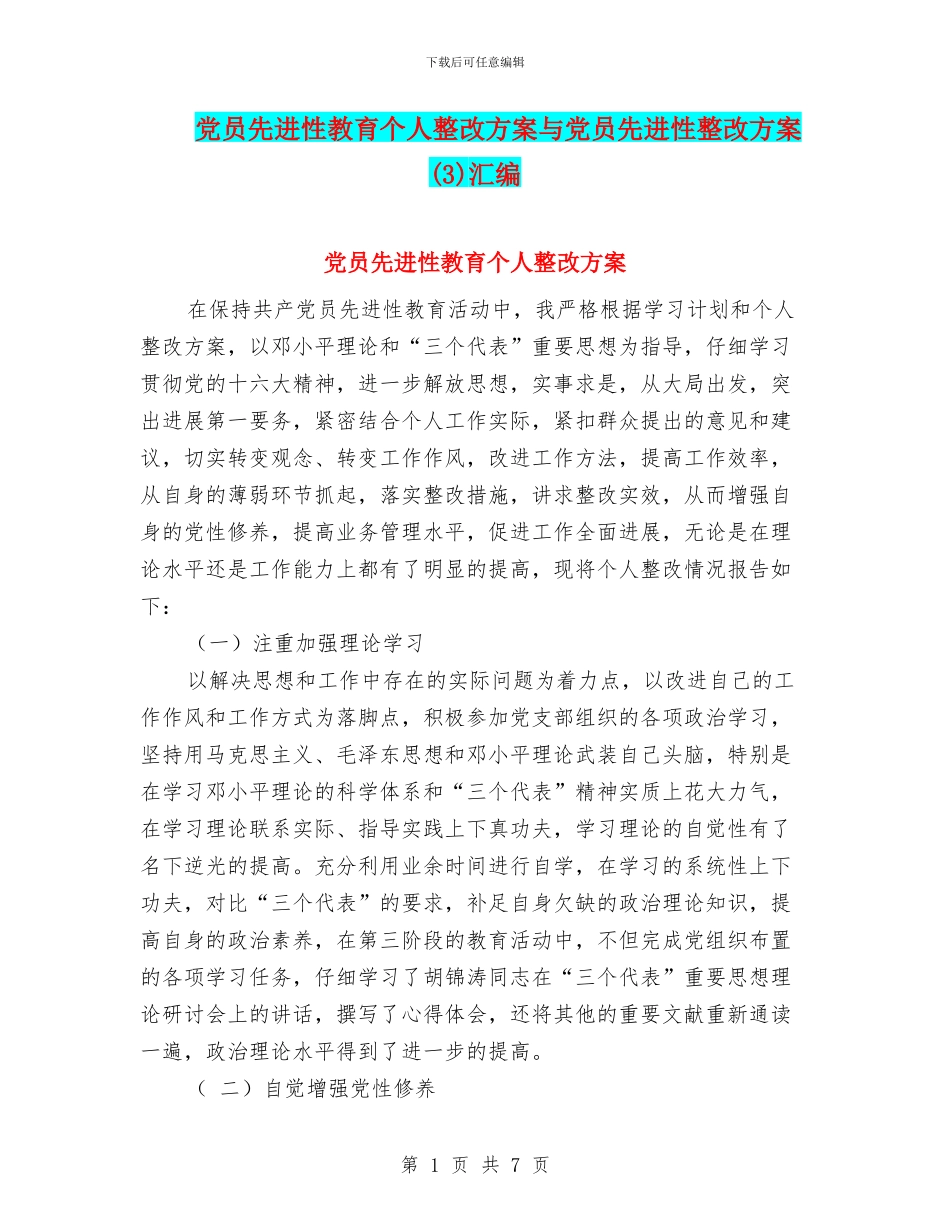 下载后可任意编辑

党员先进性教育个人整改方案与党员先进性整改方案(3)汇编

党员先进性教育个人整改方案

在保持共产党员先进性教育活动中，我严格根据学习计划和个人整改方案，以邓小平理论和“三个代表”重要思想为指导，仔细学习贯彻党的十六大精神，进一步解放思想，实事求是，从大局出发，突出进展第一要务，紧密结合个人工作实际，紧扣群众提出的意见和建议，切实转变观念、转变工作作风，改进工作方法，提高工作效率，从自身的薄弱环节抓起，落实整改措施，讲求整改实效，从而增强自身的党性修养，提高业务管理水平，促进工作全面进展，无论是在理论水平还是工作能力上都有了明显的提高，现将个人整改情况报告如下：

（一）注重加强理论学习

以解决思想和工作中存在的实际问题为着力点，以改进自己的工作作风和工作方式为落脚点，积极参加党支部组织的各项政治学习，坚持用马克思主义、毛泽东思想和邓小平理论武装自己头脑，特别是在学习邓小平理论的科学体系和“三个代表”精神实质上花大力气，在学习理论联系实际、指导实践上下真功夫，学习理论的自觉性有了名下逆光的提高。充分利用业余时间进行自学，在学习的系统性上下功夫，对比“三个代表”的要求，补足自身欠缺的政治理论知识，提高自身的政治素养，在第三阶段的教育活动中，不但完成党组织布置的各项学习任务，仔细学习了胡锦涛同志在“三个代表”重要思想理论研讨会上的讲话，撰写了心得体会，还将其他的重要文献重新通读一遍，政治理论水平得到了进一步的提高。

（ 二）自觉增强党性修养

第 1 页 共 7 页